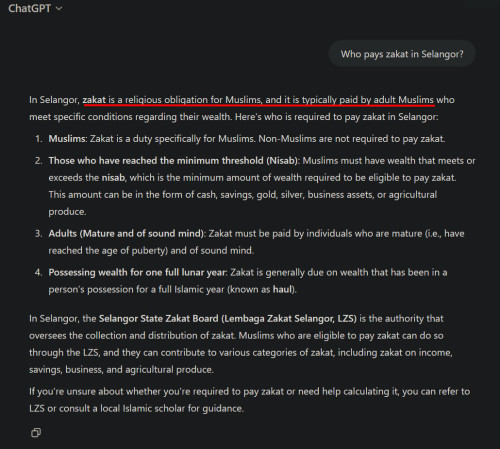 ChatGPT

Who pays zakat in Selangor?

In Selangor, zakat is a religious obligation for Muslims, and it is typically paid by adult Muslims who meet specific conditions regarding their wealth. Here's who is required to pay zakat in Selangor:

1. Muslims: Zakat is a duty specifically for Muslims. Non-Muslims are not required to pay zakat.
2. Those who have reached the minimum threshold (Nisab): Muslims must have wealth that meets or exceeds the nisab, which is the minimum amount of wealth required to be eligible to pay zakat. This amount can be in the form of cash, savings, gold, silver, business assets, or agricultural produce.
3. Adults (Mature and of sound mind): Zakat must be paid by individuals who are mature (i.e., have reached the age of puberty) and of sound mind.
4. Possessing wealth for one full lunar year: Zakat is generally due on wealth that has been in a person's possession for a full Islamic year (known as haul).

In Selangor, the Selangor State Zakat Board (Lembaga Zakat Selangor, LZS) is the authority that oversees the collection and distribution of zakat. Muslims who are eligible to pay zakat can do so through the LZS, and they can contribute to various categories of zakat, including zakat on income, savings, business, and agricultural produce.

If you're unsure about whether you're required to pay zakat or need help calculating it, you can refer to LZS or consult a local Islamic scholar for guidance.